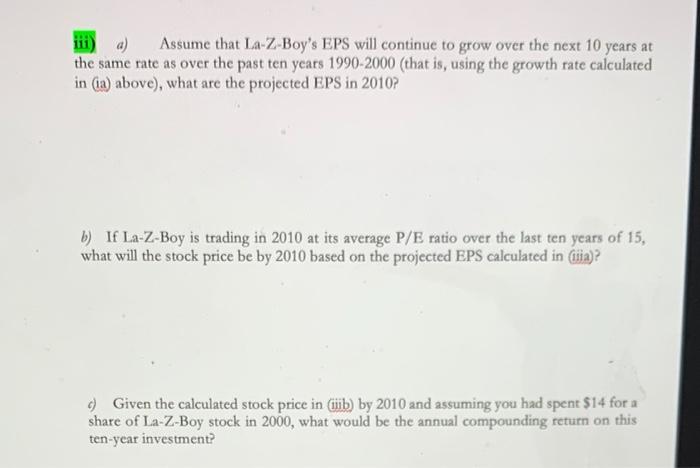 iii) a) Assume that La-Z-Boy's EPS will continue to grow over the next 10 years at the same rate as over the past ten years 1990-2000 (that is, using the growth rate calculated in (ia) above), what are the projected EPS in 2010?

b) If La-Z-Boy is trading in 2010 at its average P/E ratio over the last ten years of 15, what will the stock price be by 2010 based on the projected EPS calculated in (iiia)?

c) Given the calculated stock price in (iiib) by 2010 and assuming you had spent $14 for a share of La-Z-Boy stock in 2000, what would be the annual compounding return on this ten-year investment?